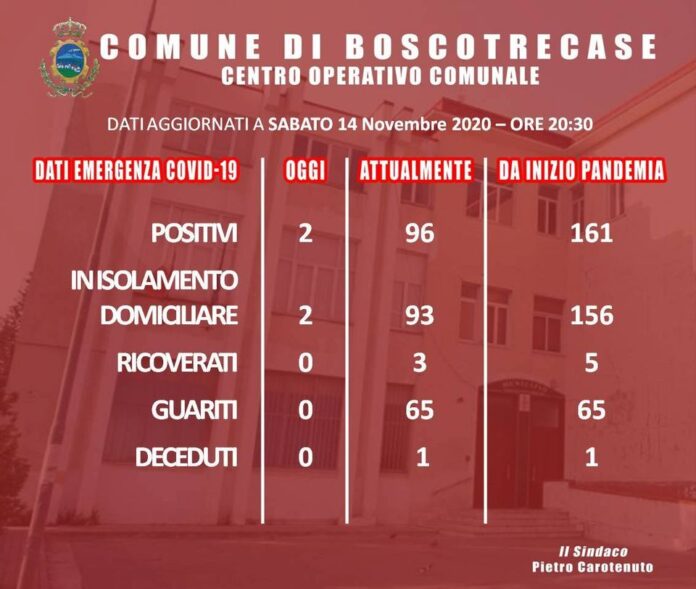 COMUNE DI BOSCOTRECASE
CENTRO OPERATIVO COMUNALE

DATI AGGIORNATI A SABATO 14 Novembre 2020 – ORE 20:30

| DATI EMERGENZA COVID-19 | OGGI | ATTUALMENTE | DA INIZIO PANDEMIA |
|---|---|---|---|
| POSITIVI | 2 | 96 | 161 |
| IN ISOLAMENTO DOMICILIARE | 2 | 93 | 156 |
| RICOVERATI | 0 | 3 | 5 |
| GUARITI | 0 | 65 | 65 |
| DECEDUTI | 0 | 1 | 1 |

Il Sindaco
Pietro Carotenuto